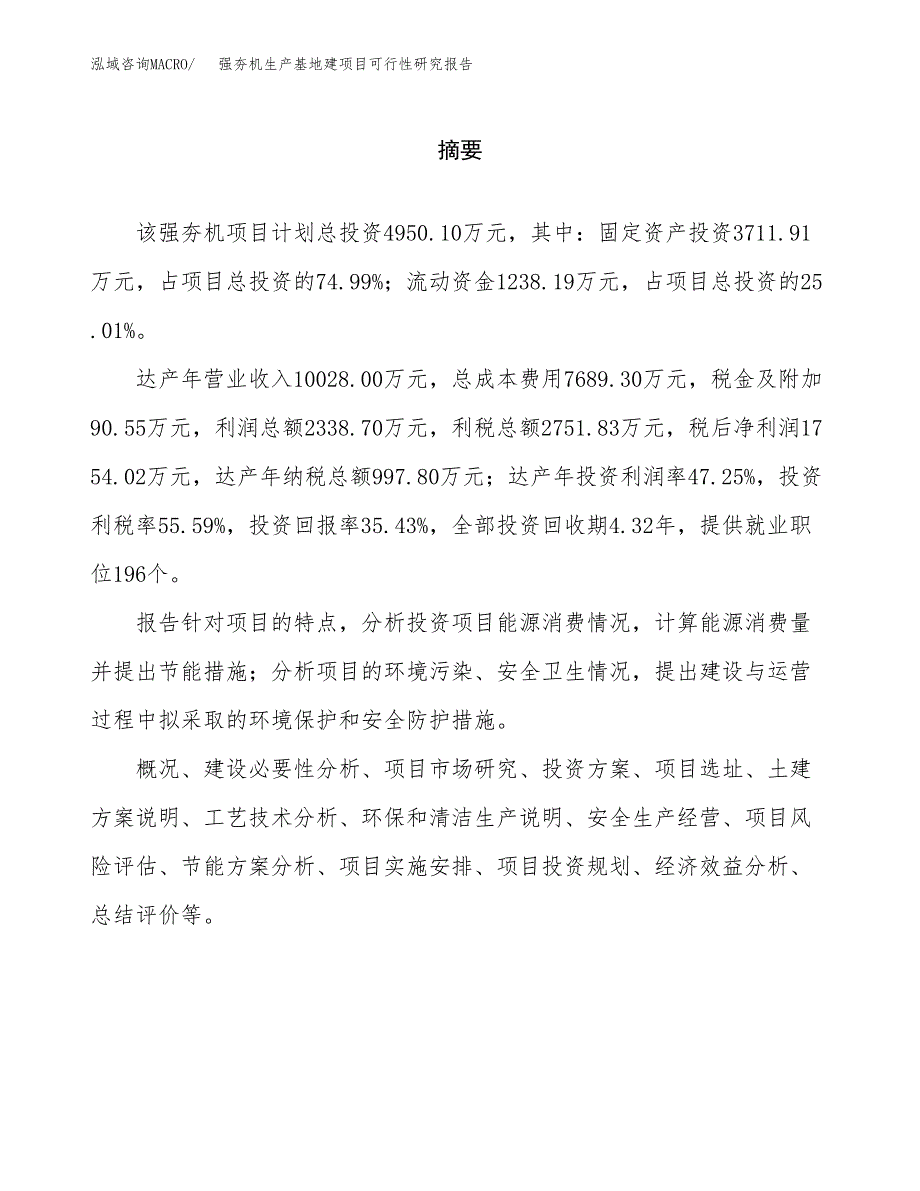 泓域咨询MACRO/　强夯机生产基地建项目可行性研究报告

摘要

该强夯机项目计划总投资4950.10万元，其中：固定资产投资3711.91万元，占项目总投资的74.99%；流动资金1238.19万元，占项目总投资的25.01%。

达产年营业收入10028.00万元，总成本费用7689.30万元，税金及附加90.55万元，利润总额2338.70万元，利税总额2751.83万元，税后净利润1754.02万元，达产年纳税总额997.80万元；达产年投资利润率47.25%，投资利税率55.59%，投资回报率35.43%，全部投资回收期4.32年，提供就业职位196个。

报告针对项目的特点，分析投资项目能源消费情况，计算能源消费量并提出节能措施；分析项目的环境污染、安全卫生情况，提出建设与运营过程中拟采取的环境保护和安全防护措施。

概况、建设必要性分析、项目市场研究、投资方案、项目选址、土建方案说明、工艺技术分析、环保和清洁生产说明、安全生产经营、项目风险评估、节能方案分析、项目实施安排、项目投资规划、经济效益分析、总结评价等。